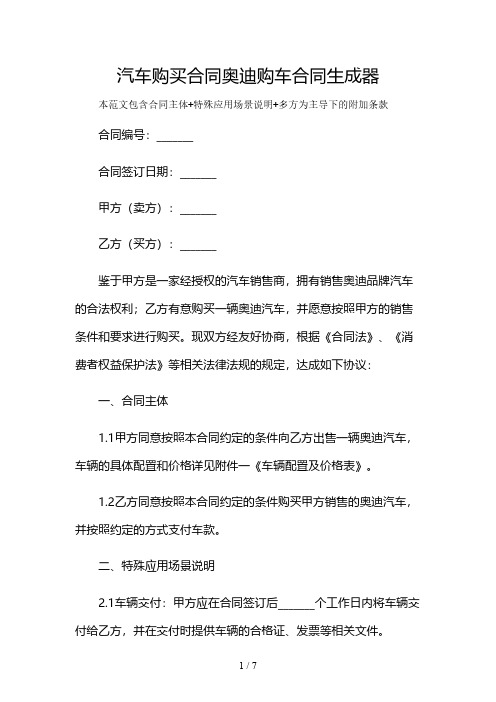 汽车购买合同奥迪购车合同生成器

本范文包含合同主体+特殊应用场景说明+多方为主导下的附加条款

合同编号：______

合同签订日期：______

甲方（卖方）：______

乙方（买方）：______

鉴于甲方是一家经授权的汽车销售商，拥有销售奥迪品牌汽车的合法权利；乙方有意购买一辆奥迪汽车，并愿意按照甲方的销售条件和要求进行购买。现双方经友好协商，根据《合同法》、《消费者权益保护法》等相关法律法规的规定，达成如下协议：

一、合同主体

1.1甲方同意按照本合同约定的条件向乙方出售一辆奥迪汽车，车辆的具体配置和价格详见附件一《车辆配置及价格表》。

1.2乙方同意按照本合同约定的条件购买甲方销售的奥迪汽车，并按照约定的方式支付车款。

二、特殊应用场景说明

2.1车辆交付：甲方应在合同签订后______个工作日内将车辆交付给乙方，并在交付时提供车辆的合格证、发票等相关文件。

1 / 7